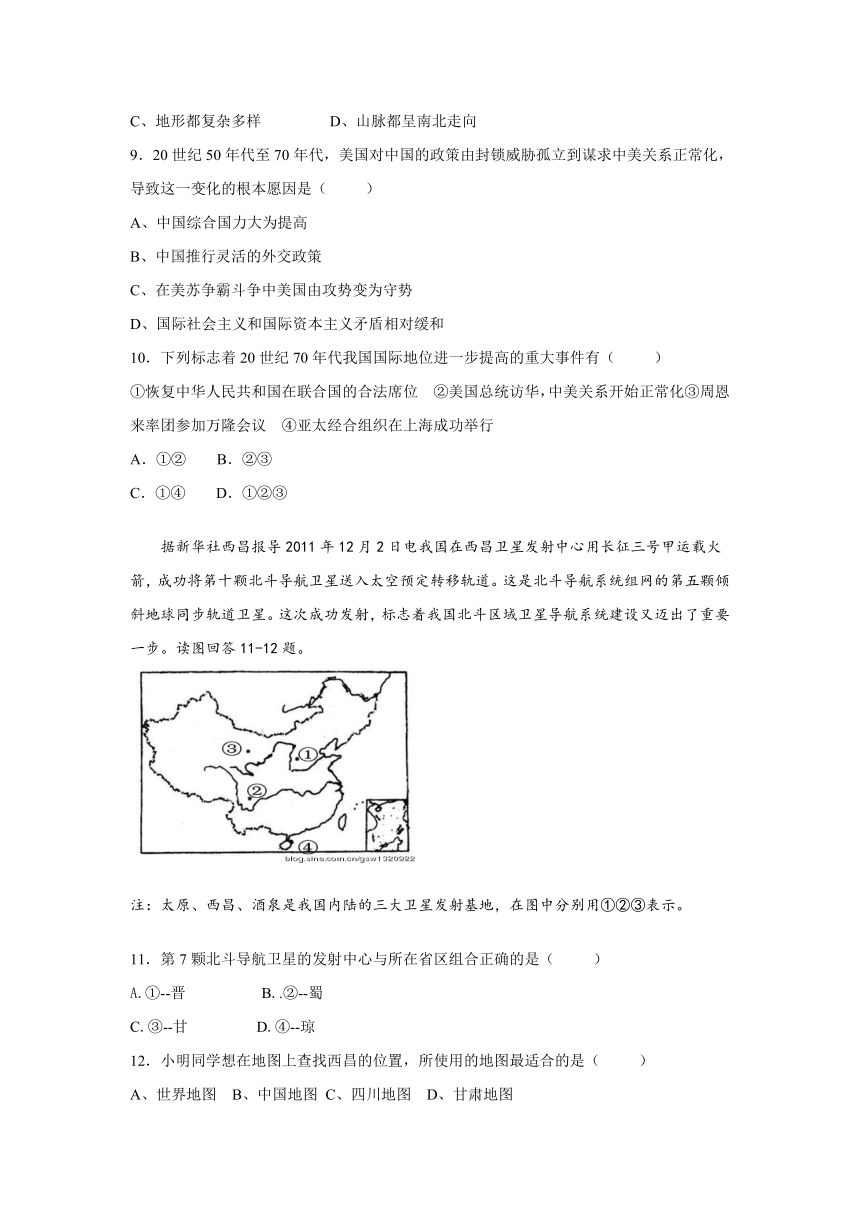 C、地形都复杂多样　　　　D、山脉都呈南北走向

9．20 世纪 50 年代至 70 年代，美国对中国的政策由封锁威胁孤立到谋求中美关系正常化，导致这一变化的根本原因是（　　）

A、中国综合国力大为提高

B、中国推行灵活的外交政策

C、在美苏争霸斗争中美国由攻势变为守势

D、国际社会主义和国际资本主义矛盾相对缓和

10．下列标志着 20 世纪 70 年代我国国际地位进一步提高的重大事件有（　　）

①恢复中华人民共和国在联合国的合法席位　②美国总统访华，中美关系开始正常化③周恩来率团参加万隆会议　④亚太经合组织在上海成功举行

A．①②　　B．②③

C．①④　　D．①②③

据新华社西昌报导 2011 年 12 月 2 日电我国在西昌卫星发射中心用长征三号甲运载火箭，成功将第十颗北斗导航卫星送入太空预定转移轨道。这是北斗导航系统组网的第五颗倾斜地球同步轨道卫星。这次成功发射，标志着我国北斗区域卫星导航系统建设又迈出了重要一步。读图回答 11-12 题。

③ ① ② ④

blog.sina.com.cn/gsw1320922

注：太原、西昌、酒泉是我国内陆的三大卫星发射基地，在图中分别用①②③表示。

11．第 7 颗北斗导航卫星的发射中心与所在省区组合正确的是（　　）

A. ①--晋　　　　　B. .②--蜀

C. ③--甘　　　　　D. ④--琼

12．小明同学想在地图上查找西昌的位置，所使用的地图最适合的是（　　）

A、世界地图　B、中国地图 C、四川地图　D、甘肃地图